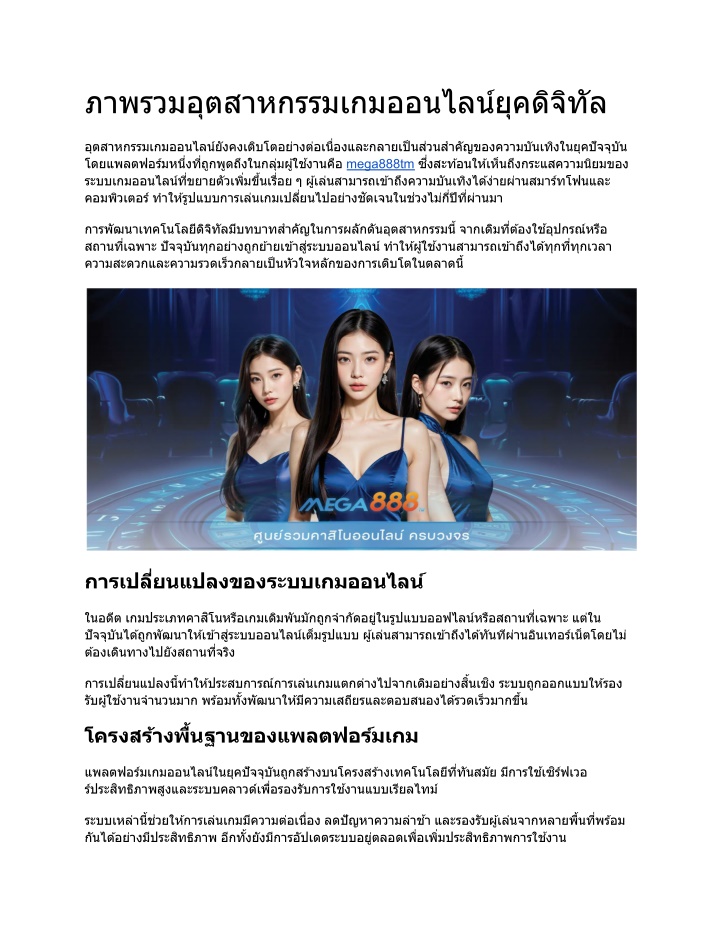 ภาพรวมอุตสาหกรรมเกมออนไลน์ยุคดิจิทัล

อุตสาหกรรมเกมออนไลน์ยังคงเติบโตอย่างต่อเนื่องและกลายเป็นส่วนสำคัญของความบันเทิงในยุคปัจจุบัน โดยแพลตฟอร์มหนึ่งที่ถูกพูดถึงในกลุ่มผู้ใช้งานคือ mega888tm ซึ่งสะท้อนให้เห็นถึงกระแสความนิยมของระบบเกมออนไลน์ที่ขยายตัวเพิ่มขึ้นเรื่อย ๆ ผู้เล่นสามารถเข้าถึงความบันเทิงได้ง่ายผ่านสมาร์ทโฟนและคอมพิวเตอร์ ทำให้รูปแบบการเล่นเกมเปลี่ยนไปอย่างชัดเจนในช่วงไม่กี่ปีที่ผ่านมา

การพัฒนาเทคโนโลยีดิจิทัลมีบทบาทสำคัญในการผลักดันอุตสาหกรรมนี้ จากเดิมที่ต้องใช้อุปกรณ์หรือสถานที่เฉพาะ ปัจจุบันทุกอย่างถูกย้ายเข้าสู่ระบบออนไลน์ ทำให้ผู้ใช้งานสามารถเข้าถึงได้ทุกที่ทุกเวลา ความสะดวกและความรวดเร็วกลายเป็นหัวใจหลักของการเติบโตในตลาดนี้

MEGA888

ศูนย์รวมคาสิโนออนไลน์ ครบวงจร

การเปลี่ยนแปลงของระบบเกมออนไลน์

ในอดีต เกมประเภทคาสิโนหรือเกมเดิมพันมักถูกจำกัดอยู่ในรูปแบบออฟไลน์หรือสถานที่เฉพาะ แต่ในปัจจุบันได้ถูกพัฒนาให้เข้าสู่ระบบออนไลน์เต็มรูปแบบ ผู้เล่นสามารถเข้าถึงได้ทันทีผ่านอินเทอร์เน็ตโดยไม่ต้องเดินทางไปยังสถานที่จริง

การเปลี่ยนแปลงนี้ทำให้ประสบการณ์การเล่นเกมแตกต่างไปจากเดิมอย่างสิ้นเชิง ระบบถูกออกแบบให้รองรับผู้ใช้งานจำนวนมาก พร้อมทั้งพัฒนาให้มีความเสถียรและตอบสนองได้รวดเร็วมากขึ้น

โครงสร้างพื้นฐานของแพลตฟอร์มเกม

แพลตฟอร์มเกมออนไลน์ในยุคปัจจุบันถูกสร้างบนโครงสร้างเทคโนโลยีที่ทันสมัย มีการใช้เซิร์ฟเวอร์ประสิทธิภาพสูงและระบบคลาวด์เพื่อรองรับการใช้งานแบบเรียลไทม์

ระบบเหล่านี้ช่วยให้การเล่นเกมมีความต่อเนื่อง ลดปัญหาความล่าช้า และรองรับผู้เล่นจากหลายพื้นที่พร้อมกันได้อย่างมีประสิทธิภาพ อีกทั้งยังมีการอัปเดตระบบอยู่ตลอดเพื่อเพิ่มประสิทธิภาพการใช้งาน